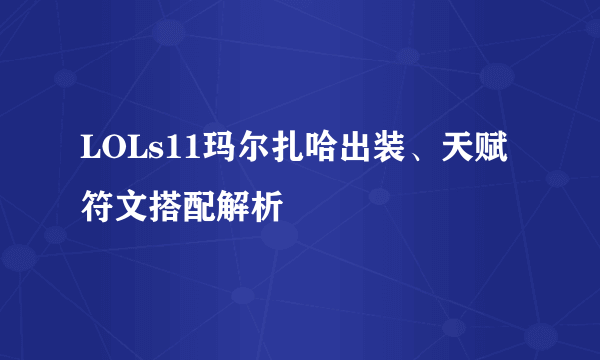 LOLs11玛尔扎哈出装、天赋符文搭配解析